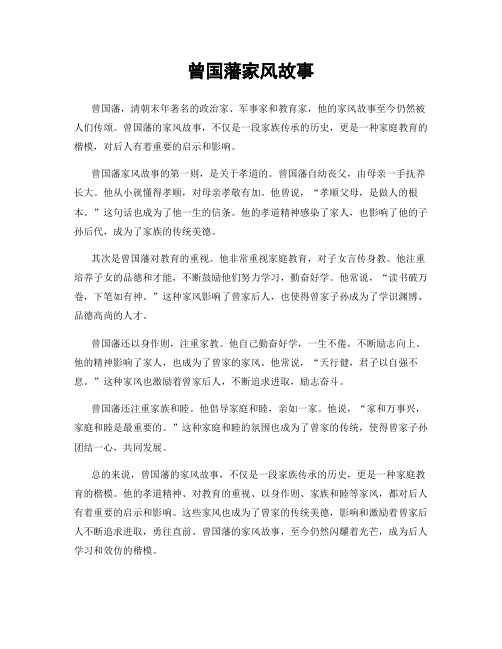 曾国藩家风故事

曾国藩，清朝末年著名的政治家、军事家和教育家，他的家风故事至今仍然被人们传颂。曾国藩的家风故事，不仅是一段家族传承的历史，更是一种家庭教育的楷模，对后人有着重要的启示和影响。

曾国藩家风故事的第一则，是关于孝道的。曾国藩自幼丧父，由母亲一手抚养长大。他从小就懂得孝顺，对母亲孝敬有加。他曾说，“孝顺父母，是做人的根本。”这句话也成为了他一生的信条。他的孝道精神感染了家人，也影响了他的子孙后代，成为了家族的传统美德。

其次是曾国藩对教育的重视。他非常重视家庭教育，对子女言传身教。他注重培养子女的品德和才能，不断鼓励他们努力学习，勤奋好学。他常说，“读书破万卷，下笔如有神。”这种家风影响了曾家后人，也使得曾家子孙成为了学识渊博、品德高尚的人才。

曾国藩还以身作则，注重家教。他自己勤奋好学，一生不倦，不断励志向上。他的精神影响了家人，也成为了曾家的家风。他常说，“天行健，君子以自强不息。”这种家风也激励着曾家后人，不断追求进取，励志奋斗。

曾国藩还注重家族和睦。他倡导家庭和睦，亲如一家。他说，“家和万事兴，家庭和睦是最重要的。”这种家庭和睦的氛围也成为了曾家的传统，使得曾家子孙团结一心，共同发展。

总的来说，曾国藩的家风故事，不仅是一段家族传承的历史，更是一种家庭教育的楷模。他的孝道精神、对教育的重视、以身作则、家族和睦等家风，都对后人有着重要的启示和影响。这些家风也成为了曾家的传统美德，影响和激励着曾家后人不断追求进取，勇往直前。曾国藩的家风故事，至今仍然闪耀着光芒，成为后人学习和效仿的楷模。